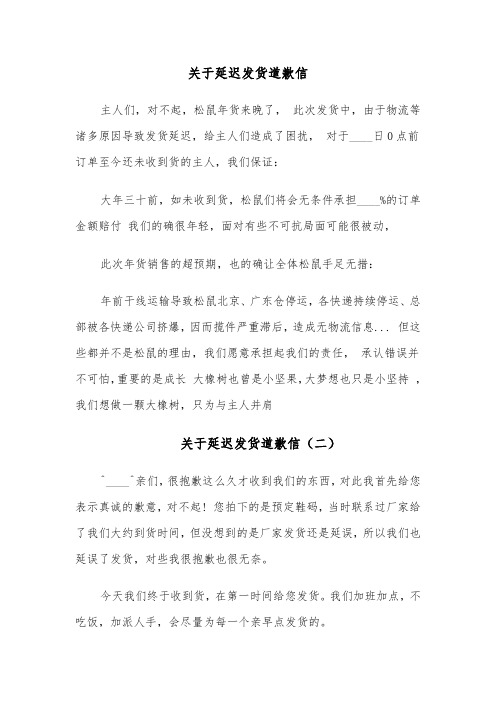 关于延迟发货道歉信

主人们，对不起，松鼠年货来晚了， 此次发货中，由于物流等诸多原因导致发货延迟，给主人们造成了困扰， 对于____日0点前订单至今还未收到货的主人，我们保证：

大年三十前，如未收到货，松鼠们将会无条件承担____%的订单金额赔付 我们的确很年轻，面对有些不可抗局面可能很被动，

此次年货销售的超预期，也的确让全体松鼠手足无措：

年前干线运输导致松鼠北京、广东仓停运，各快递持续停运、总部被各快递公司挤爆，因而揽件严重滞后，造成无物流信息... 但这些都并不是松鼠的理由，我们愿意承担起我们的责任， 承认错误并不可怕，重要的是成长 大橡树也曾是小坚果，大梦想也只是小坚持 ，我们想做一颗大橡树，只为与主人并肩

关于延迟发货道歉信（二）

"____"亲们，很抱歉这么久才收到我们的东西，对此我首先给您表示真诚的歉意，对不起！您拍下的是预定鞋码，当时联系过厂家给了我们大约到货时间，但没想到的是厂家发货还是延误，所以我们也延误了发货，对些我很抱歉也很无奈。

今天我们终于收到货，在第一时间给您发货。我们加班加点，不吃饭，加派人手，会尽量为每一个亲早点发货的。